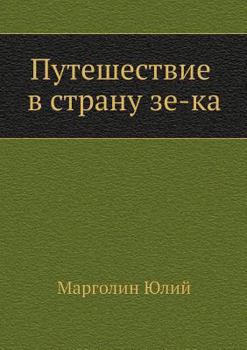 Путешествие в страну зе-ка

Марголин Юлий